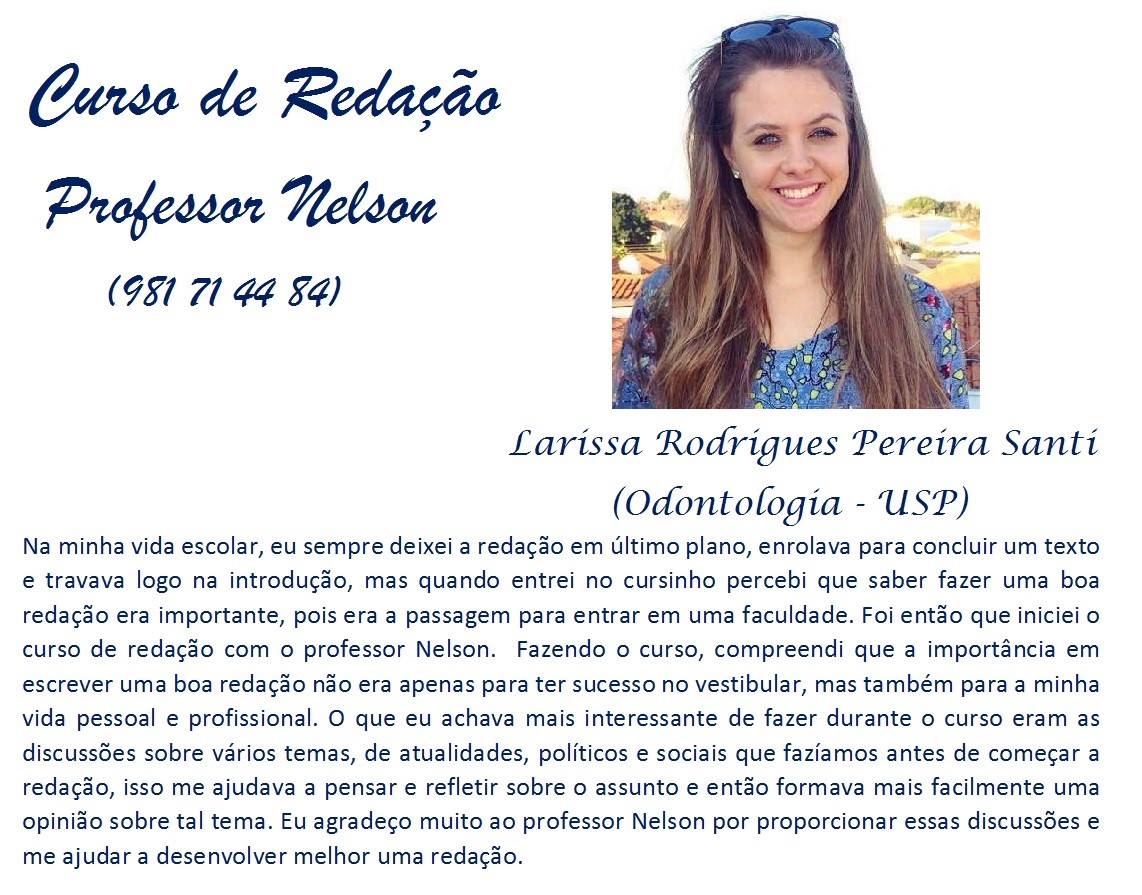 Curso de Redação

Professor Nelson

(981 71 44 84)

Larissa Rodrigues Pereira Santi

(Odontologia - USP)

Na minha vida escolar, eu sempre deixei a redação em último plano, enrolava para concluir um texto e travava logo na introdução, mas quando entrei no cursinho percebi que saber fazer uma boa redação era importante, pois era a passagem para entrar em uma faculdade. Foi então que iniciei o curso de redação com o professor Nelson. Fazendo o curso, compreendi que a importância em escrever uma boa redação não era apenas para ter sucesso no vestibular, mas também para a minha vida pessoal e profissional. O que eu achava mais interessante de fazer durante o curso eram as discussões sobre vários temas, de atualidades, políticos e sociais que fazíamos antes de começar a redação, isso me ajudava a pensar e refletir sobre o assunto e então formava mais facilmente uma opinião sobre tal tema. Eu agradeço muito ao professor Nelson por proporcionar essas discussões e me ajudar a desenvolver melhor uma redação.